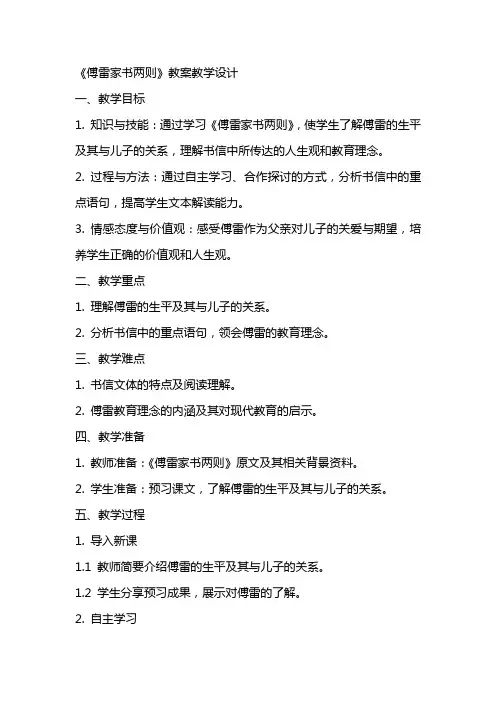 《傅雷家书两则》教案教学设计

一、教学目标

1. 知识与技能：通过学习《傅雷家书两则》，使学生了解傅雷的生平及其与儿子的关系，理解书信中所传达的人生观和教育理念。

2. 过程与方法：通过自主学习、合作探讨的方式，分析书信中的重点语句，提高学生文本解读能力。

3. 情感态度与价值观：感受傅雷作为父亲对儿子的关爱与期望，培养学生正确的价值观和人生观。

二、教学重点

1. 理解傅雷的生平及其与儿子的关系。

2. 分析书信中的重点语句，领会傅雷的教育理念。

三、教学难点

1. 书信文体的特点及阅读理解。

2. 傅雷教育理念的内涵及其对现代教育的启示。

四、教学准备

1. 教师准备：《傅雷家书两则》原文及其相关背景资料。

2. 学生准备：预习课文，了解傅雷的生平及其与儿子的关系。

五、教学过程

1. 导入新课

1.1 教师简要介绍傅雷的生平及其与儿子的关系。

1.2 学生分享预习成果，展示对傅雷的了解。

2. 自主学习